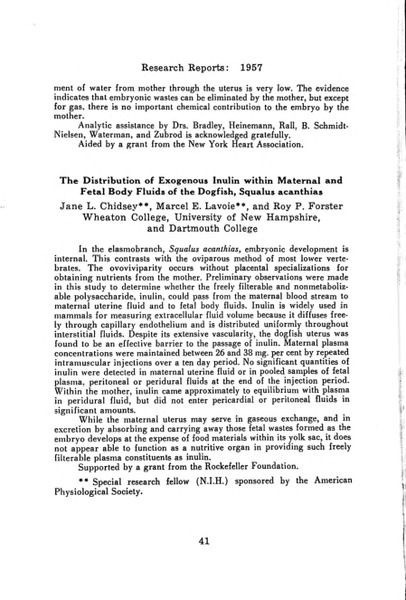 Research Reports: 1957

ment of water from mother through the uterus is very low. The evidence indicates that embryonic wastes can be eliminated by the mother, but except for gas, there is no important chemical contribution to the embryo by the mother.

Analytic assistance by Drs. Bradley, Heinemann, Rall, B. Schmidt-Nielsen, Waterman, and Zubrod is acknowledged gratefully.

Aided by a grant from the New York Heart Association.

The Distribution of Exogenous Inulin within Maternal and Fetal Body Fluids of the Dogfish, Squalus acanthias

Jane L. Chidsey**, Marcel E. Lavoie**, and Roy P. Forster
Wheaton College, University of New Hampshire, and Dartmouth College

In the elasmobranch, Squalus acanthias, embryonic development is internal. This contrasts with the oviparous method of most lower vertebrates. The ovoviviparity occurs without placental specializations for obtaining nutrients from the mother. Preliminary observations were made in this study to determine whether the freely filterable and nonmetabolizable polysaccharide, inulin, could pass from the maternal blood stream to maternal uterine fluid and to fetal body fluids. Inulin is widely used in mammals for measuring extracellular fluid volume because it diffuses freely through capillary endothelium and is distributed uniformly throughout interstitial fluids. Despite its extensive vascularity, the dogfish uterus was found to be an effective barrier to the passage of inulin. Maternal plasma concentrations were maintained between 26 and 38 mg. per cent by repeated intramuscular injections over a ten day period. No significant quantities of inulin were detected in maternal uterine fluid or in pooled samples of fetal plasma, peritoneal or peridural fluids at the end of the injection period. Within the mother, inulin came approximately to equilibrium with plasma in peridural fluid, but did not enter pericardial or peritoneal fluids in significant amounts.

While the maternal uterus may serve in gaseous exchange, and in excretion by absorbing and carrying away those fetal wastes formed as the embryo develops at the expense of food materials within its yolk sac, it does not appear able to function as a nutritive organ in providing such freely filterable plasma constituents as inulin.

Supported by a grant from the Rockefeller Foundation.

** Special research fellow (N.I.H.) sponsored by the American Physiological Society.

41